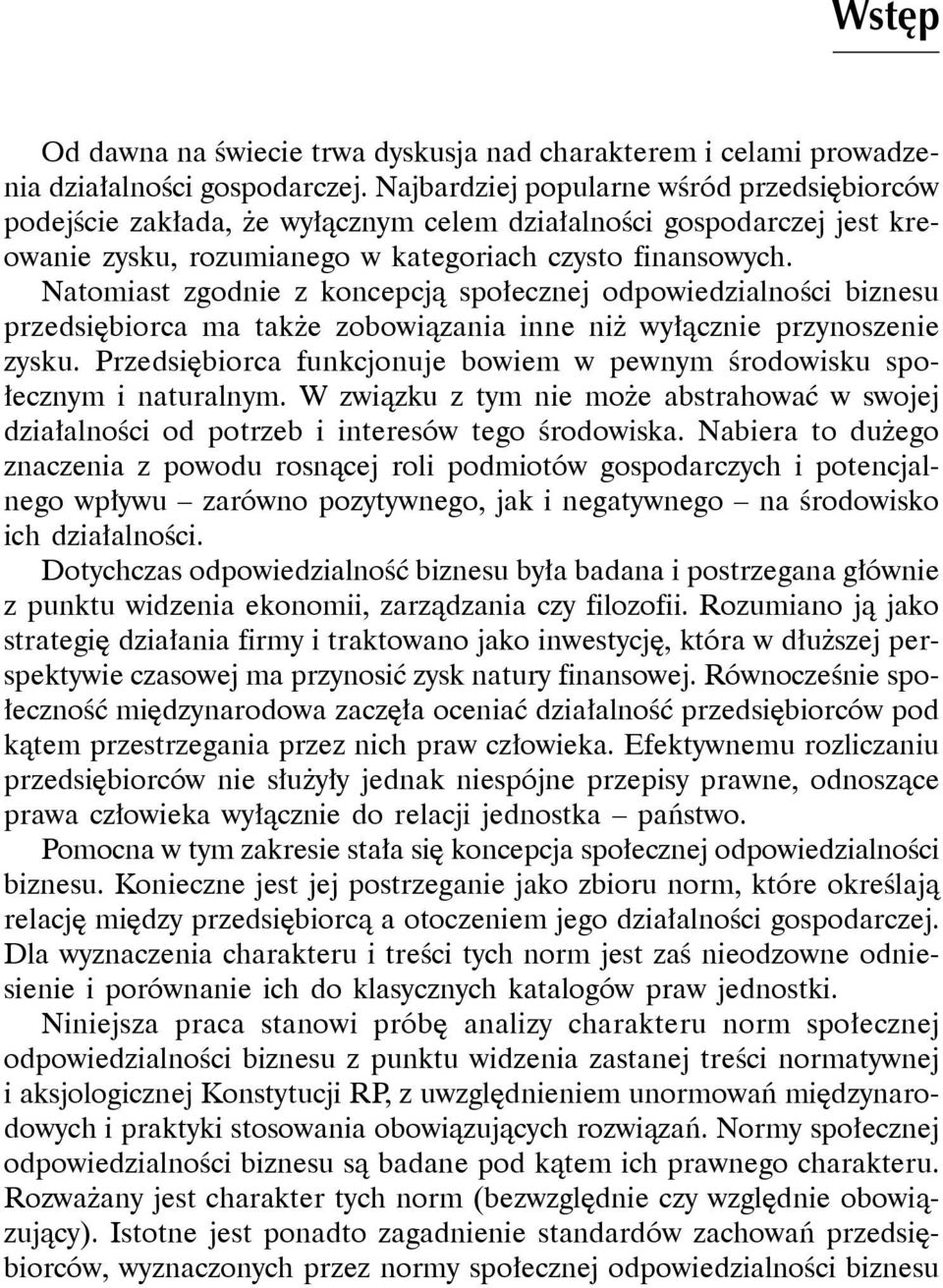 Wstęp

Od dawna na świecie trwa dyskusja nad charakterem i celami prowadzenia działalności gospodarczej. Najbardziej popularne wśród przedsiębiorców podejście zakłada, że wyłącznym celem działalności gospodarczej jest kreowanie zysku, rozumianego w kategoriach czysto finansowych. Natomiast zgodnie z koncepcją społecznej odpowiedzialności biznesu przedsiębiorca ma także zobowiązania inne niż wyłącznie przynoszenie zysku. Przedsiębiorca funkcjonuje bowiem w pewnym środowisku społecznym i naturalnym. W związku z tym nie może abstrahować w swojej działalności od potrzeb i interesów tego środowiska. Nabiera to dużego znaczenia z powodu rosnącej roli podmiotów gospodarczych i potencjalnego wpływu – zarówno pozytywnego, jak i negatywnego – na środowisko ich działalności.

Dotychczas odpowiedzialność biznesu była badana i postrzegana głównie z punktu widzenia ekonomii, zarządzania czy filozofii. Rozumiano ją jako strategię działania firmy i traktowano jako inwestycję, która w dłuższej perspektywie czasowej ma przynosić zysk natury finansowej. Równocześnie społeczność międzynarodowa zaczęła oceniać działalność przedsiębiorców pod kątem przestrzegania przez nich praw człowieka. Efektywnemu rozliczaniu przedsiębiorców nie służyły jednak niespójne przepisy prawne, odnoszące prawa człowieka wyłącznie do relacji jednostka – państwo.

Pomocna w tym zakresie stała się koncepcja społecznej odpowiedzialności biznesu. Konieczne jest jej postrzeganie jako zbioru norm, które określają relację między przedsiębiorcą a otoczeniem jego działalności gospodarczej. Dla wyznaczenia charakteru i treści tych norm jest zaś nieodzowne odniesienie i porównanie ich do klasycznych katalogów praw jednostki.

Niniejsza praca stanowi próbę analizy charakteru norm społecznej odpowiedzialności biznesu z punktu widzenia zastanej treści normatywnej i aksjologicznej Konstytucji RP, z uwzględnieniem unormowań międzynarodowych i praktyki stosowania obowiązujących rozwiązań. Normy społecznej odpowiedzialności biznesu są badane pod kątem ich prawnego charakteru. Rozważany jest charakter tych norm (bezwzględnie czy względnie obowiązujący). Istotne jest ponadto zagadnienie standardów zachowań przedsiębiorców, wyznaczonych przez normy społecznej odpowiedzialności biznesu